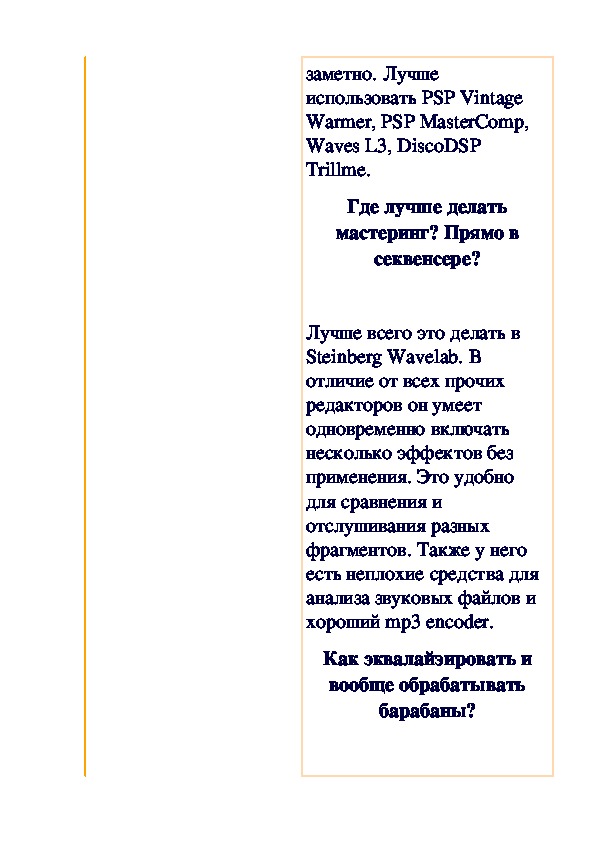 заметно. Лучше использовать PSP Vintage Warmer, PSP MasterComp, Waves L3, DiscoDSP Trillme.

Где лучше делать мастеринг? Прямо в секвенсере?

Лучше всего это делать в Steinberg Wavelab. В отличие от всех прочих редакторов он умеет одновременно включать несколько эффектов без применения. Это удобно для сравнения и отслушивания разных фрагментов. Также у него есть неплохие средства для анализа звуковых файлов и хороший mp3 encoder.

Как эквалайзировать и вообще обрабатывать барабаны?